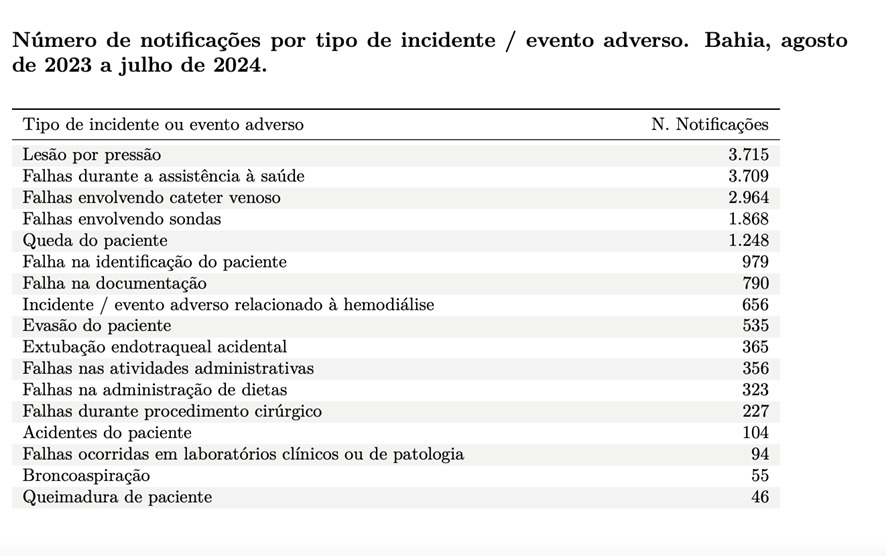 Número de notificações por tipo de incidente / evento adverso. Bahia, agosto de 2023 a julho de 2024.

| Tipo de incidente ou evento adverso | N. Notificações |
|---|---|
| Lesão por pressão | 3.715 |
| Falhas durante a assistência à saúde | 3.709 |
| Falhas envolvendo cateter venoso | 2.964 |
| Falhas envolvendo sondas | 1.868 |
| Queda do paciente | 1.248 |
| Falha na identificação do paciente | 979 |
| Falha na documentação | 790 |
| Incidente / evento adverso relacionado à hemodiálise | 656 |
| Evasão do paciente | 535 |
| Extubação endotraqueal acidental | 365 |
| Falhas nas atividades administrativas | 356 |
| Falhas na administração de dietas | 323 |
| Falhas durante procedimento cirúrgico | 227 |
| Acidentes do paciente | 104 |
| Falhas ocorridas em laboratórios clínicos ou de patologia | 94 |
| Broncoaspiração | 55 |
| Queimadura de paciente | 46 |